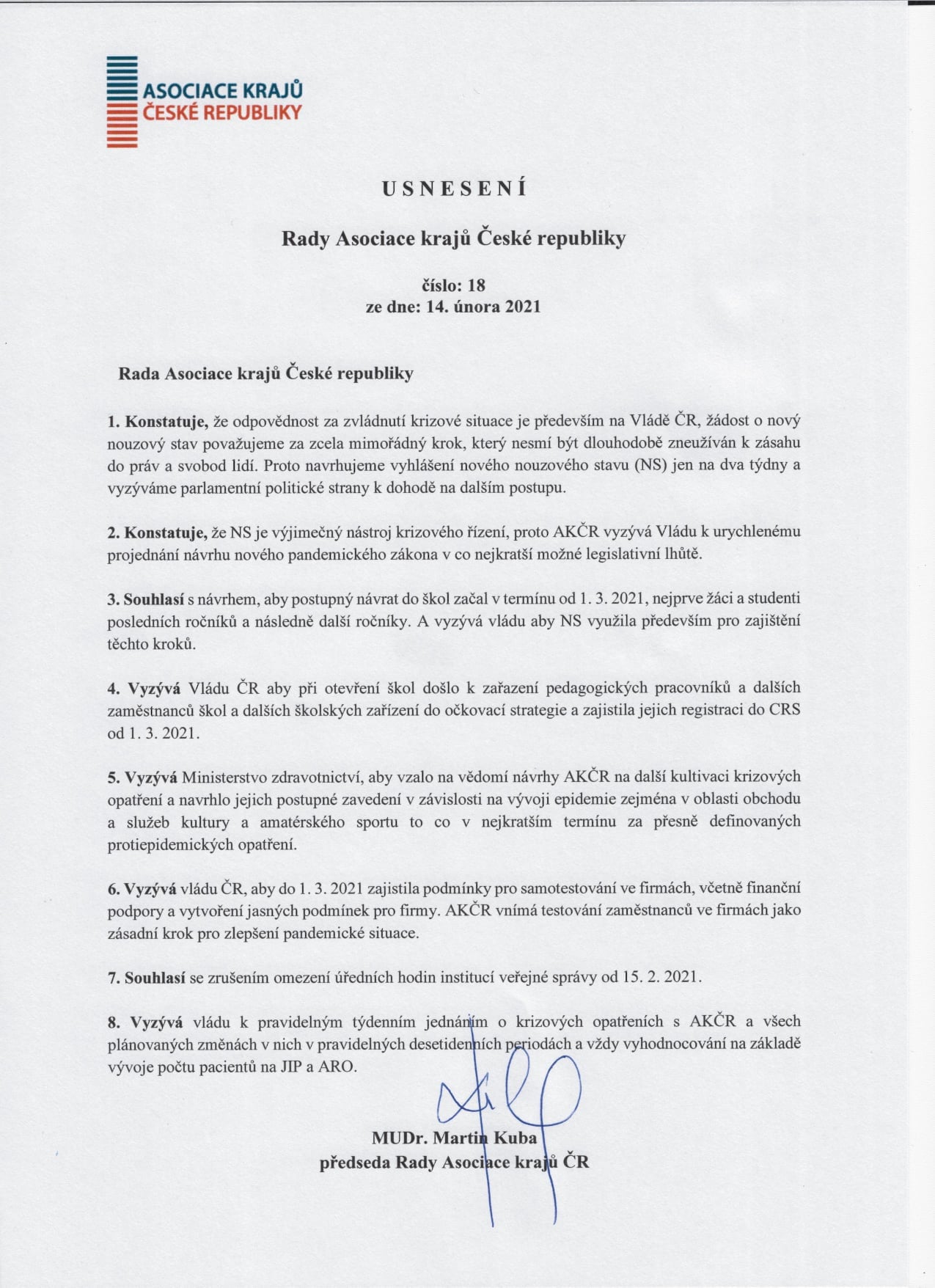 ASOCIACE KRAJŮ
ČESKÉ REPUBLIKY

USNESENÍ

Rady Asociace krajů České republiky

číslo: 18
ze dne: 14. února 2021

Rada Asociace krajů České republiky

1. Konstatuje, že odpovědnost za zvládnutí krizové situace je především na Vládě ČR, žádost o nový nouzový stav považujeme za zcela mimořádný krok, který nesmí být dlouhodobě zneužíván k zásahu do práv a svobod lidí. Proto navrhujeme vyhlášení nového nouzového stavu (NS) jen na dva týdny a vyzýváme parlamentní politické strany k dohodě na dalším postupu.

2. Konstatuje, že NS je výjimečný nástroj krizového řízení, proto AKČR vyzývá Vládu k urychlenému projednání návrhu nového pandemického zákona v co nejkratší možné legislativní lhůtě.

3. Souhlasí s návrhem, aby postupný návrat do škol začal v termínu od 1. 3. 2021, nejprve žáci a studenti posledních ročníků a následně další ročníky. A vyzývá vládu aby NS využila především pro zajištění těchto kroků.

4. Vyzývá Vládu ČR aby při otevření škol došlo k zařazení pedagogických pracovníků a dalších zaměstnanců škol a dalších školských zařízení do očkovací strategie a zajistila jejich registraci do CRS od 1. 3. 2021.

5. Vyzývá Ministerstvo zdravotnictví, aby vzalo na vědomí návrhy AKČR na další kultivaci krizových opatření a navrhlo jejich postupné zavedení v závislosti na vývoji epidemie zejména v oblasti obchodu a služeb kultury a amatérského sportu to co v nejkratším termínu za přesně definovaných protiepidemických opatření.

6. Vyzývá vládu ČR, aby do 1. 3. 2021 zajistila podmínky pro samotestování ve firmách, včetně finanční podpory a vytvoření jasných podmínek pro firmy. AKČR vnímá testování zaměstnanců ve firmách jako zásadní krok pro zlepšení pandemické situace.

7. Souhlasí se zrušením omezení úředních hodin institucí veřejné správy od 15. 2. 2021.

8. Vyzývá vládu k pravidelným týdenním jednáním o krizových opatřeních s AKČR a všech plánovaných změnách v nich v pravidelných desetidenních periodách a vždy vyhodnocování na základě vývoje počtu pacientů na JIP a ARO.

MUDr. Martin Kuba
předseda Rady Asociace krajů ČR